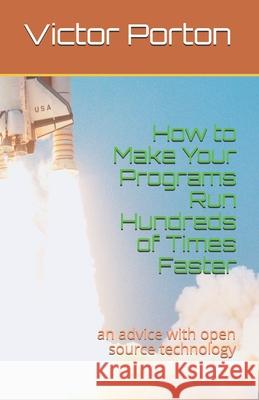 Victor Porton

USA

How to Make Your Programs Run Hundreds of Times Faster

an advice with open source technology

Kraina Książek